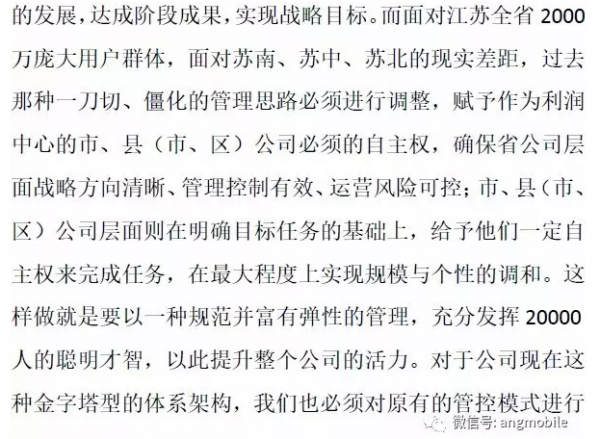 的发展，达成阶段成果，实现战略目标。而面对江苏全省 2000 万庞大用户群体，面对苏南、苏中、苏北的现实差距，过去那种一刀切、僵化的管理思路必须进行调整，赋予作为利润中心的市、县（市、区）公司必须的自主权，确保省公司层面战略方向清晰、管理控制有效、运营风险可控；市、县（市、区）公司层面则在明确目标任务的基础上，给予他们一定自主权来完成任务，在最大程度上实现规模与个性的调和。这样做就是要以一种规范并富有弹性的管理，充分发挥 20000 人的聪明才智，以此提升整个公司的活力。对于公司现在这种金字塔型的体系架构，我们也必须对原有的管控模式进行

微信号: angmobile